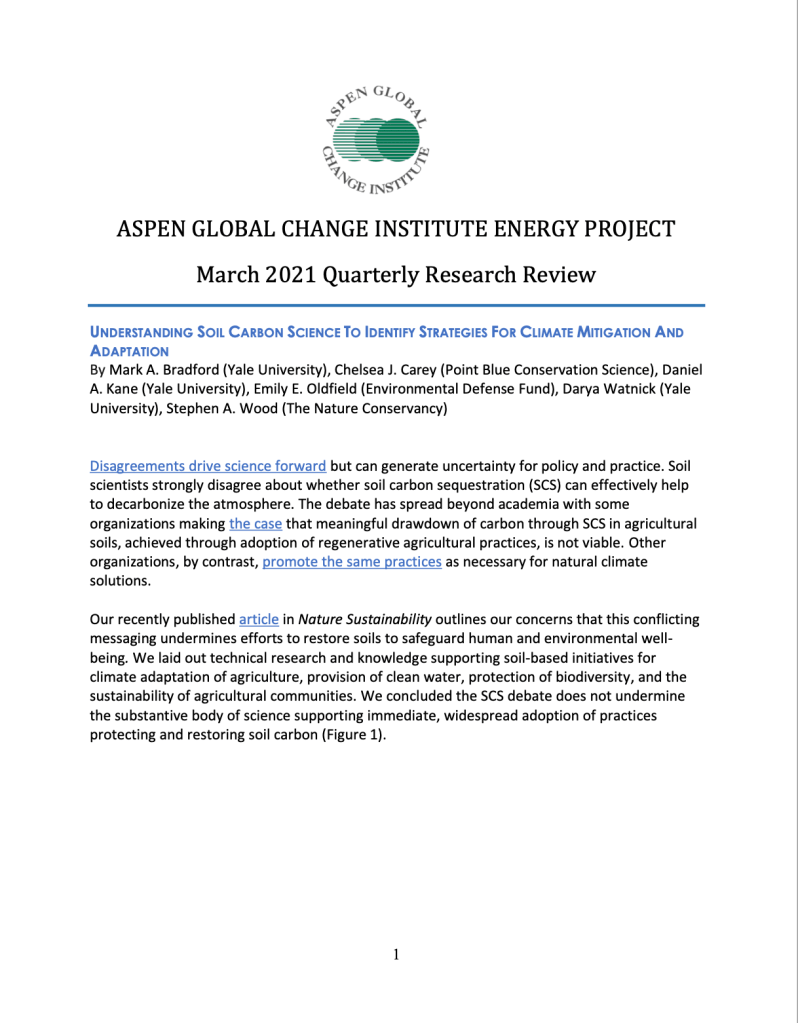 ASPEN GLOBAL CHANGE INSTITUTE

ASPEN GLOBAL CHANGE INSTITUTE ENERGY PROJECT

March 2021 Quarterly Research Review

UNDERSTANDING SOIL CARBON SCIENCE TO IDENTIFY STRATEGIES FOR CLIMATE MITIGATION AND ADAPTATION

By Mark A. Bradford (Yale University), Chelsea J. Carey (Point Blue Conservation Science), Daniel A. Kane (Yale University), Emily E. Oldfield (Environmental Defense Fund), Darya Watnick (Yale University), Stephen A. Wood (The Nature Conservancy)

Disagreements drive science forward but can generate uncertainty for policy and practice. Soil scientists strongly disagree about whether soil carbon sequestration (SCS) can effectively help to decarbonize the atmosphere. The debate has spread beyond academia with some organizations making the case that meaningful drawdown of carbon through SCS in agricultural soils, achieved through adoption of regenerative agricultural practices, is not viable. Other organizations, by contrast, promote the same practices as necessary for natural climate solutions.

Our recently published article in Nature Sustainability outlines our concerns that this conflicting messaging undermines efforts to restore soils to safeguard human and environmental well-being. We laid out technical research and knowledge supporting soil-based initiatives for climate adaptation of agriculture, provision of clean water, protection of biodiversity, and the sustainability of agricultural communities. We concluded the SCS debate does not undermine the substantive body of science supporting immediate, widespread adoption of practices protecting and restoring soil carbon (Figure 1).

1